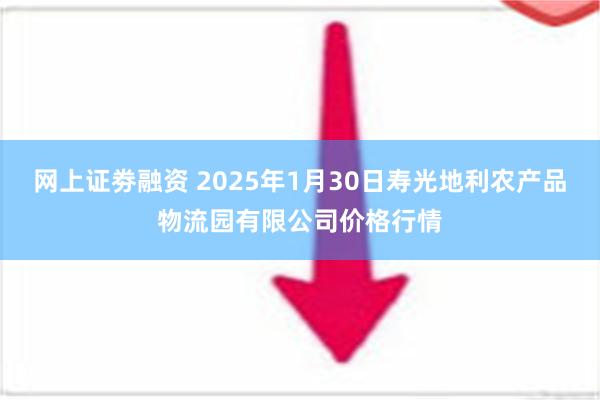 网上证券融资 2025年1月30日寿光地利农产品物流园有限公司价格行情